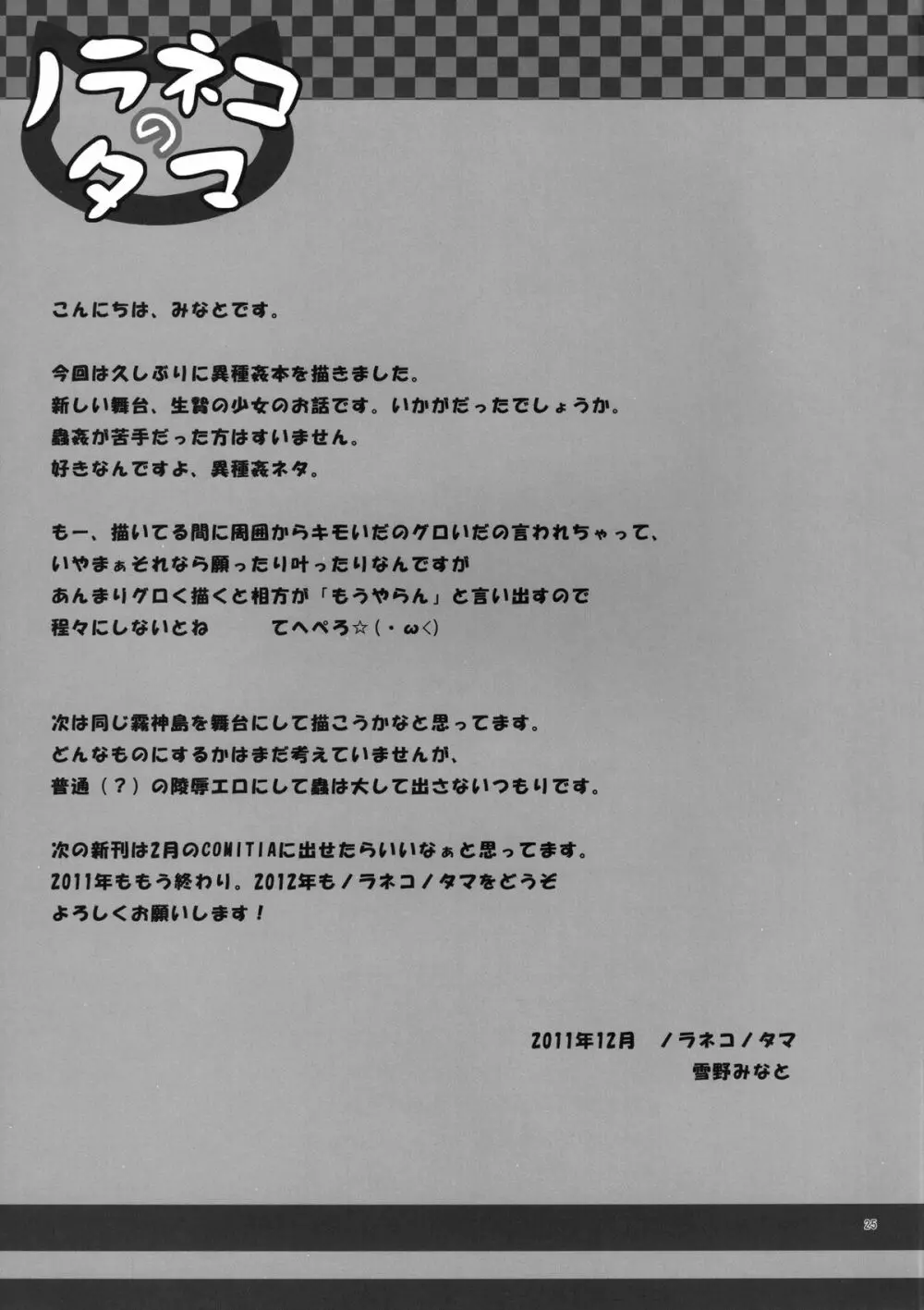 ノラネコのタマ

こんにちは、みなとです。

今回は久しぶりに異種姦本を描きました。
新しい舞台、生贄の少女のお話です。いかがだったでしょうか。
蟲姦が苦手だった方はすいません。
好きなんですよ、異種姦ネタ。

もー、描いてる間に周囲からキモいだのグロいだの言われちゃって、
いやまぁそれなら願ったり叶ったりなんですが
あんまりグロく描くと相方が「もうやらん」と言い出すので
程々にしないとね　　　てへぺろ☆(・ω<)

次は同じ霧神島を舞台にして描こうかなと思ってます。
どんなものにするかはまだ考えていませんが、
普通（？）の陵辱エロにして蟲は大して出さないつもりです。

次の新刊は2月のCOMITIAに出せたらいいなぁと思ってます。
2011年ももう終わり。2012年もノラネコノタマをどうぞ
よろしくお願いします！

2011年12月　ノラネコノタマ
雪野みなと

25